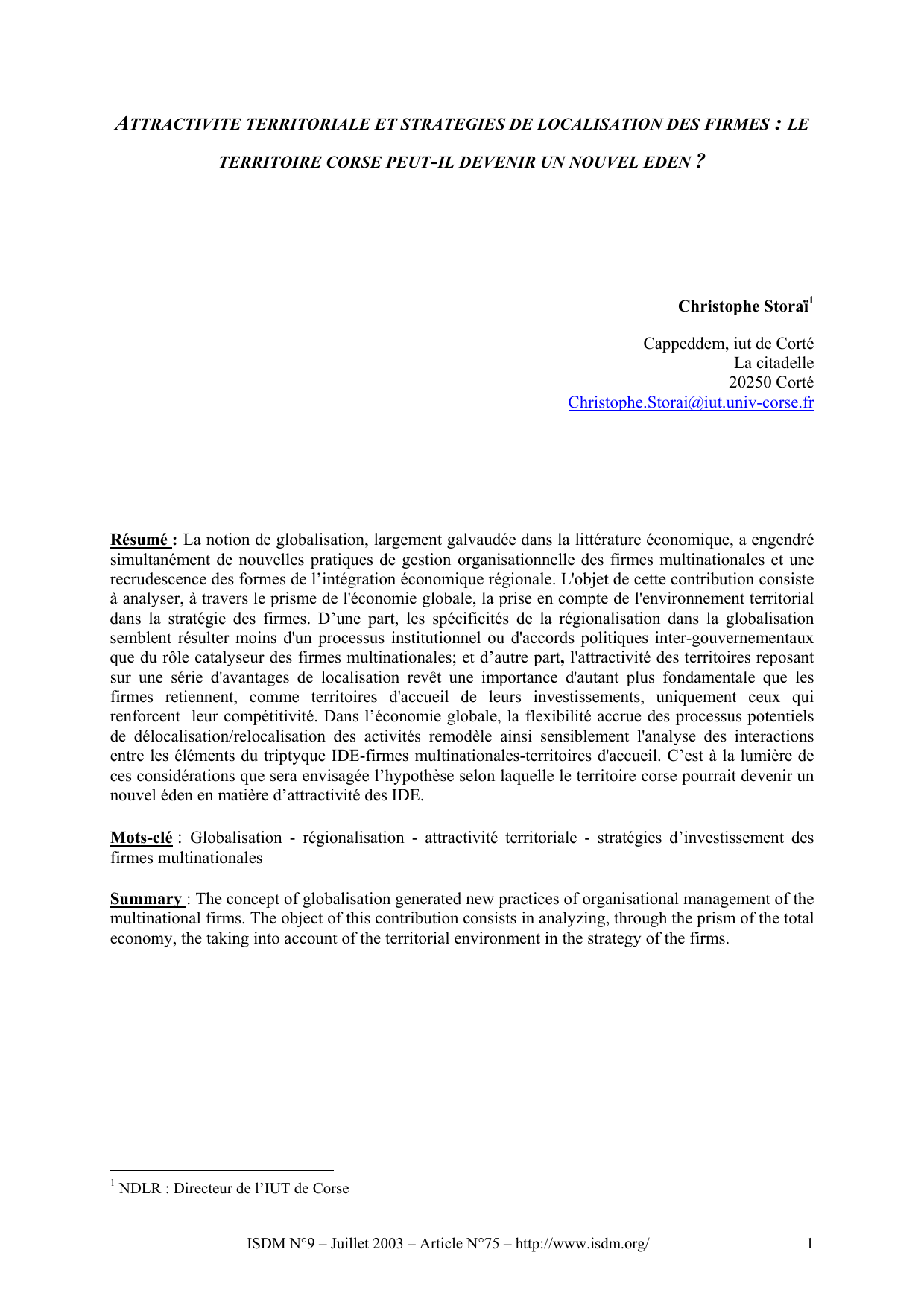 ATTRACTIVITE TERRITORIALE ET STRATEGIES DE LOCALISATION DES FIRMES : LE TERRITOIRE CORSE PEUT-IL DEVENIR UN NOUVEL EDEN ?

Christophe Storaï$^1$

Cappeddem, iut de Corté
La citadelle
20250 Corté
Christophe.Storai@iut.univ-corse.fr

Résumé : La notion de globalisation, largement galvaudée dans la littérature économique, a engendré simultanément de nouvelles pratiques de gestion organisationnelle des firmes multinationales et une recrudescence des formes de l'intégration économique régionale. L'objet de cette contribution consiste à analyser, à travers le prisme de l'économie globale, la prise en compte de l'environnement territorial dans la stratégie des firmes. D'une part, les spécificités de la régionalisation dans la globalisation semblent résulter moins d'un processus institutionnel ou d'accords politiques inter-gouvernementaux que du rôle catalyseur des firmes multinationales; et d'autre part, l'attractivité des territoires reposant sur une série d'avantages de localisation revêt une importance d'autant plus fondamentale que les firmes retiennent, comme territoires d'accueil de leurs investissements, uniquement ceux qui renforcent leur compétitivité. Dans l'économie globale, la flexibilité accrue des processus potentiels de délocalisation/relocalisation des activités remodèle ainsi sensiblement l'analyse des interactions entre les éléments du triptyque IDE-firmes multinationales-territoires d'accueil. C'est à la lumière de ces considérations que sera envisagée l'hypothèse selon laquelle le territoire corse pourrait devenir un nouvel éden en matière d'attractivité des IDE.

Mots-clé : Globalisation - régionalisation - attractivité territoriale - stratégies d'investissement des firmes multinationales

Summary : The concept of globalisation generated new practices of organisational management of the multinational firms. The object of this contribution consists in analyzing, through the prism of the total economy, the taking into account of the territorial environment in the strategy of the firms.

$^1$ NDLR : Directeur de l'IUT de Corse

ISDM N°9 – Juillet 2003 – Article N°75 – http://www.isdm.org/ 1